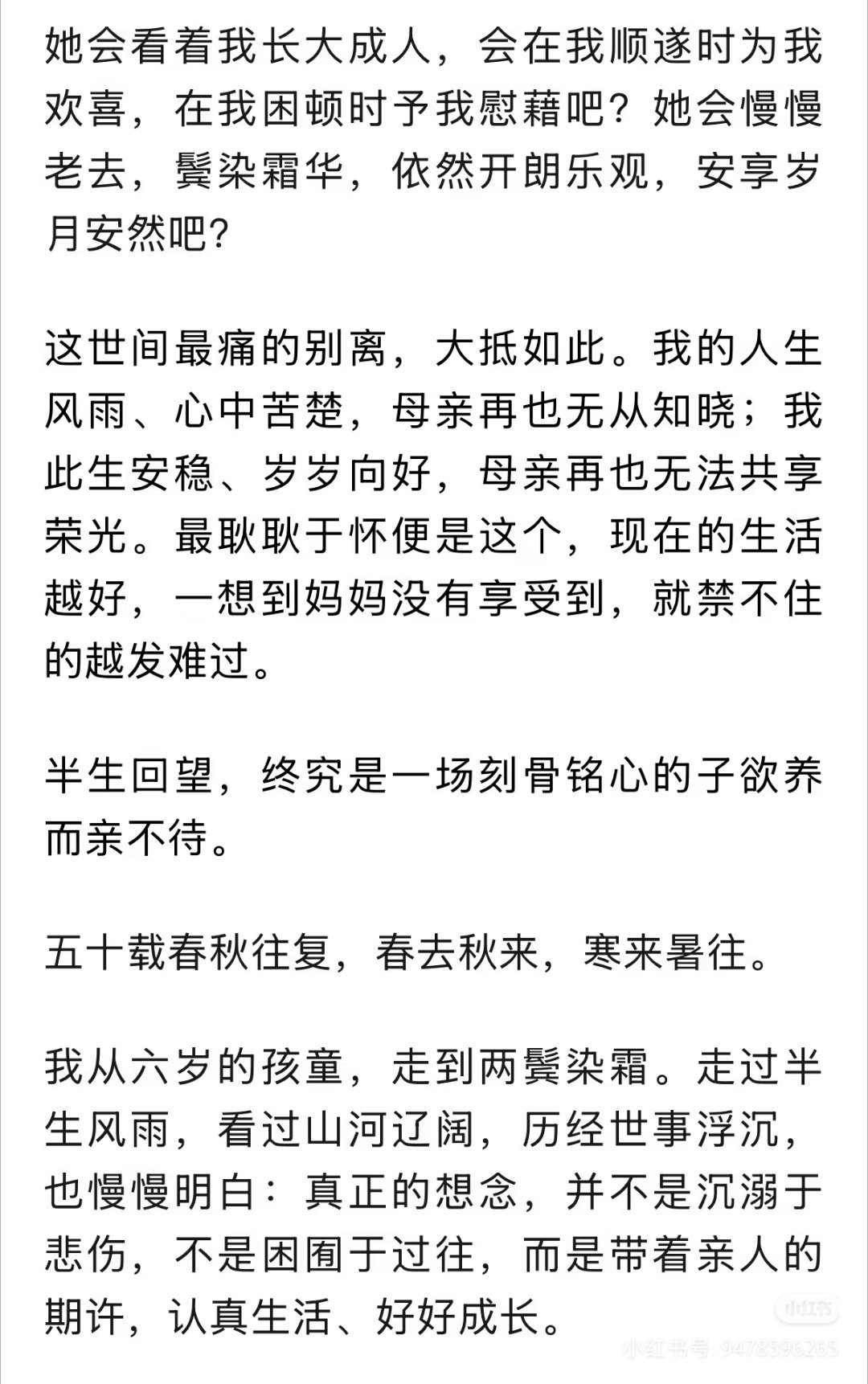 她会看着我长大成人，会在我顺遂时为我欢喜，在我困顿时予我慰藉吧？她会慢慢老去，鬓染霜华，依然开朗乐观，安享岁月安然吧？

这世间最痛的别离，大抵如此。我的人生风雨、心中苦楚，母亲再也无从知晓；我此生安稳、岁岁向好，母亲再也无法共享荣光。最耿耿于怀便是这个，现在的生活越好，一想到妈妈没有享受到，就禁不住的越发难过。

半生回望，终究是一场刻骨铭心的子欲养而亲不待。

五十载春秋往复，春去秋来，寒来暑往。

我从六岁的孩童，走到两鬓染霜。走过半生风雨，看过山河辽阔，历经世事浮沉，也慢慢明白：真正的想念，并不是沉溺于悲伤，不是困囿于过往，而是带着亲人的期许，认真生活、好好成长。

小红书
小红书号: 9478596265